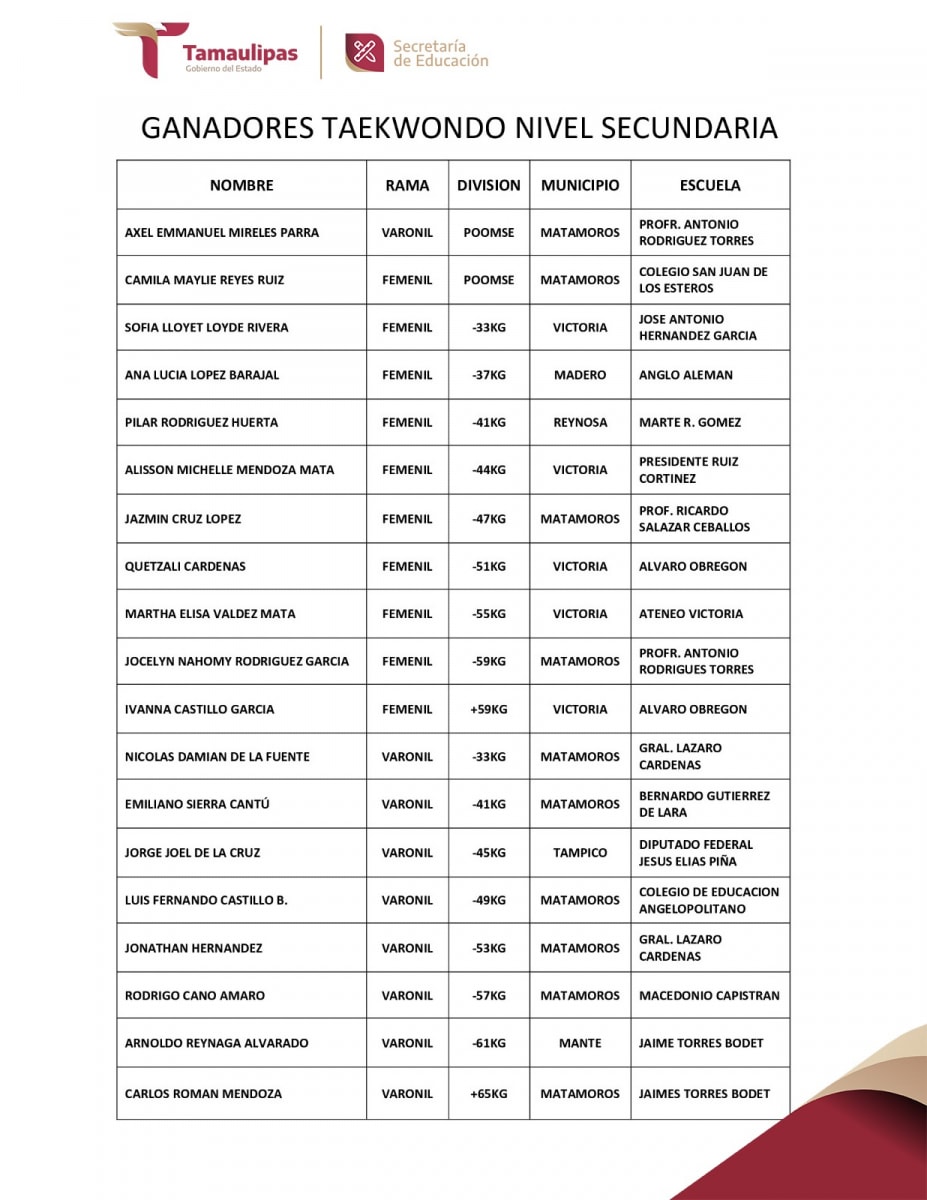 Tamaulipas
Gobierno del Estado

Secretaría de Educación

GANADORES TAEKWONDO NIVEL SECUNDARIA

| NOMBRE | RAMA | DIVISION | MUNICIPIO | ESCUELA |
|---|---|---|---|---|
| AXEL EMMANUEL MIRELES PARRA | VARONIL | POOMSE | MATAMOROS | PROFR. ANTONIO RODRIGUEZ TORRES |
| CAMILA MAYLIE REYES RUIZ | FEMENIL | POOMSE | MATAMOROS | COLEGIO SAN JUAN DE LOS ESTEROS |
| SOFIA LLOYET LOYDE RIVERA | FEMENIL | -33KG | VICTORIA | JOSE ANTONIO HERNANDEZ GARCIA |
| ANA LUCIA LOPEZ BARAJAL | FEMENIL | -37KG | MADERO | ANGLO ALEMAN |
| PILAR RODRIGUEZ HUERTA | FEMENIL | -41KG | REYNOSA | MARTE R. GOMEZ |
| ALISSON MICHELLE MENDOZA MATA | FEMENIL | -44KG | VICTORIA | PRESIDENTE RUIZ CORTINEZ |
| JAZMIN CRUZ LOPEZ | FEMENIL | -47KG | MATAMOROS | PROF. RICARDO SALAZAR CEBALLOS |
| QUETZALI CARDENAS | FEMENIL | -51KG | VICTORIA | ALVARO OBREGON |
| MARTHA ELISA VALDEZ MATA | FEMENIL | -55KG | VICTORIA | ATENEO VICTORIA |
| JOCELYN NAHOMY RODRIGUEZ GARCIA | FEMENIL | -59KG | MATAMOROS | PROFR. ANTONIO RODRIGUES TORRES |
| IVANNA CASTILLO GARCIA | FEMENIL | +59KG | VICTORIA | ALVARO OBREGON |
| NICOLAS DAMIAN DE LA FUENTE | VARONIL | -33KG | MATAMOROS | GRAL. LAZARO CARDENAS |
| EMILIANO SIERRA CANTÚ | VARONIL | -41KG | MATAMOROS | BERNARDO GUTIERREZ DE LARA |
| JORGE JOEL DE LA CRUZ | VARONIL | -45KG | TAMPICO | DIPUTADO FEDERAL JESUS ELIAS PIÑA |
| LUIS FERNANDO CASTILLO B. | VARONIL | -49KG | MATAMOROS | COLEGIO DE EDUCACION ANGELOPOLITANO |
| JONATHAN HERNANDEZ | VARONIL | -53KG | MATAMOROS | GRAL. LAZARO CARDENAS |
| RODRIGO CANO AMARO | VARONIL | -57KG | MATAMOROS | MACEDONIO CAPISTRAN |
| ARNOLDO REYNAGA ALVARADO | VARONIL | -61KG | MANTE | JAIME TORRES BODET |
| CARLOS ROMAN MENDOZA | VARONIL | +65KG | MATAMOROS | JAIMES TORRES BODET |